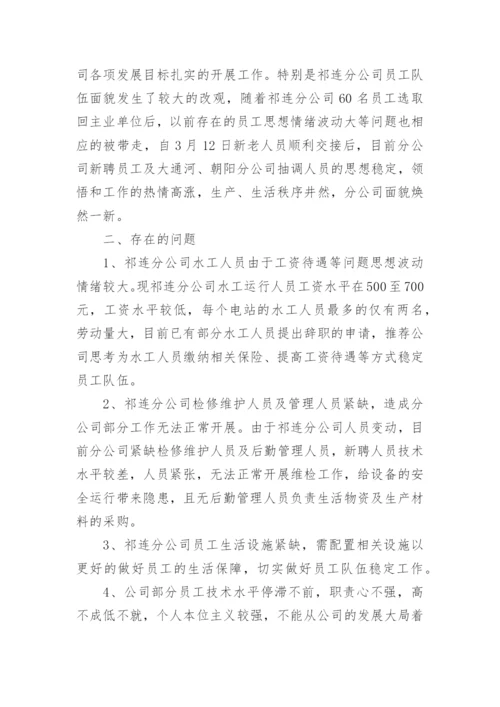 司各项发展目标扎实的开展工作。特别是祁连分公司员工队伍面貌发生了较大的改观，随着祁连分公司60名员工选取回主业单位后，以前存在的员工思想情绪波动大等问题也相应的被带走，自3月12日新老人员顺利交接后，目前分公司新聘员工及大通河、朝阳分公司抽调人员的思想稳定，领悟和工作的热情高涨，生产、生活秩序井然，分公司面貌焕然一新。

二、存在的问题

1、祁连分公司水工人员由于工资待遇等问题思想波动情绪较大。现祁连分公司水工运行人员工资水平在500至700元，工资水平较低，每个电站的水工人员最多的仅有两名，劳动量大，目前已有部分水工人员提出辞职的申请，推荐公司思考为水工人员缴纳相关保险、提高工资待遇等方式稳定员工队伍。

2、祁连分公司检修维护人员及管理人员紧缺，造成分公司部分工作无法正常开展。由于祁连分公司人员变动，目前分公司紧缺检修维护人员及后勤管理人员，新聘人员技术水平较差，人员紧张，无法正常开展维检工作，给设备的安全运行带来隐患，且无后勤管理人员负责生活物资及生产材料的采购。

3、祁连分公司员工生活设施紧缺，需配置相关设施以更好的做好员工的生活保障，切实做好员工队伍稳定工作。

4、公司部分员工技术水平停滞不前，职责心不强，高不成低不就，个人本位主义较强，不能从公司的发展大局着